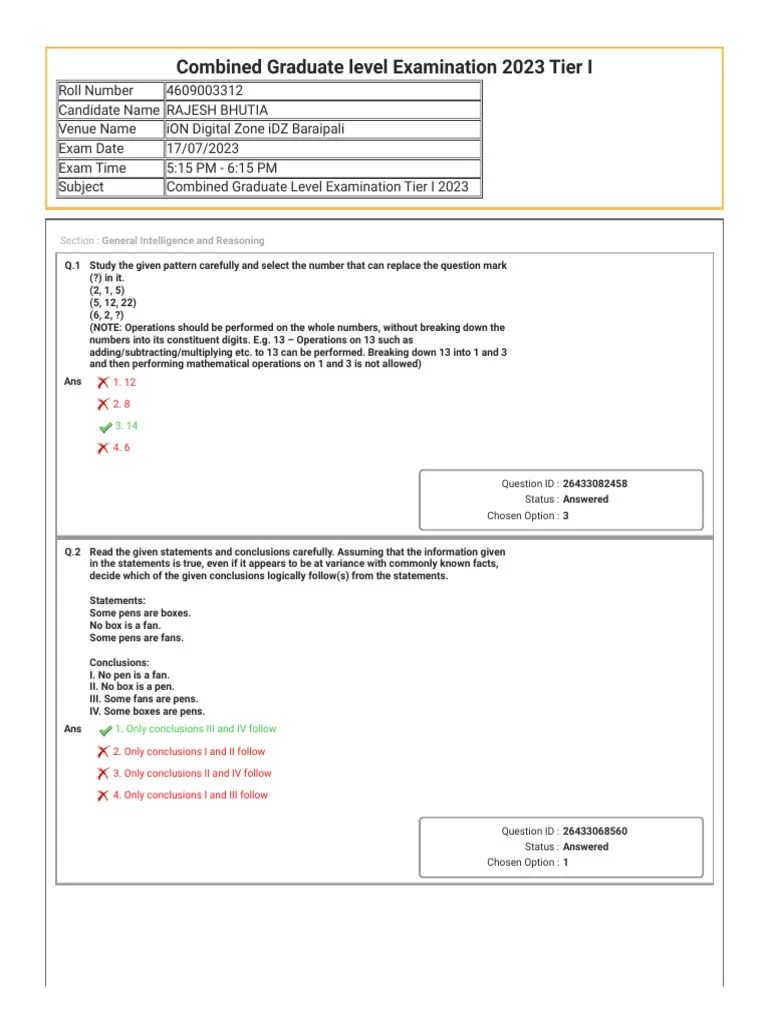 Combined Graduate level Examination 2023 Tier I

| Roll Number | 4609003312 |
|---|---|
| Candidate Name | RAJESH BHUTIA |
| Venue Name | iON Digital Zone iDZ Baraipali |
| Exam Date | 17/07/2023 |
| Exam Time | 5:15 PM - 6:15 PM |
| Subject | Combined Graduate Level Examination Tier I 2023 |

Section : General Intelligence and Reasoning

Q.1 Study the given pattern carefully and select the number that can replace the question mark (?) in it.
(2, 1, 5)
(5, 12, 22)
(6, 2, ?)
(NOTE: Operations should be performed on the whole numbers, without breaking down the numbers into its constituent digits. E.g. 13 – Operations on 13 such as adding/subtracting/multiplying etc. to 13 can be performed. Breaking down 13 into 1 and 3 and then performing mathematical operations on 1 and 3 is not allowed)

Ans 1. 12
2. 8
3. 14
4. 6

Question ID : 26433082458
Status : Answered
Chosen Option : 3

Q.2 Read the given statements and conclusions carefully. Assuming that the information given in the statements is true, even if it appears to be at variance with commonly known facts, decide which of the given conclusions logically follow(s) from the statements.

Statements:
Some pens are boxes.
No box is a fan.
Some pens are fans.

Conclusions:
I. No pen is a fan.
II. No box is a pen.
III. Some fans are pens.
IV. Some boxes are pens.

Ans 1. Only conclusions III and IV follow
2. Only conclusions I and II follow
3. Only conclusions II and IV follow
4. Only conclusions I and III follow

Question ID : 26433068560
Status : Answered
Chosen Option : 1